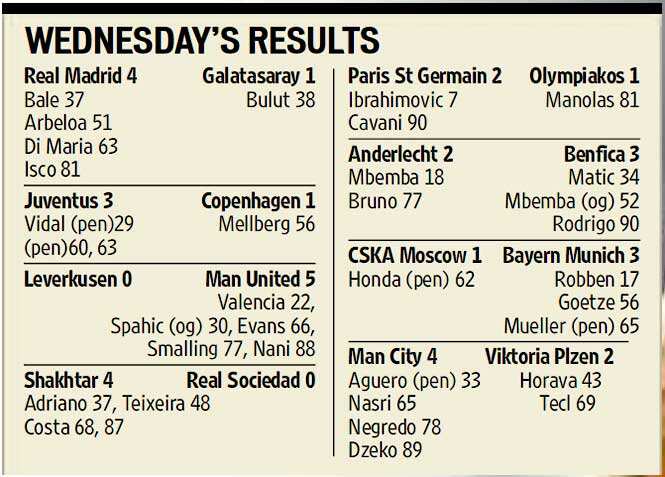 WEDNESDAY'S RESULTS

Real Madrid 4 Galatasaray 1
Bale 37 Bulut 38
Arbeloa 51
Di Maria 63
Isco 81

Juventus 3 Copenhagen 1
Vidal (pen)29 Mellberg 56
(pen)60, 63

Leverkusen 0 Man United 5
Valencia 22,
Spahic (og) 30, Evans 66,
Smalling 77, Nani 88

Shakhtar 4 Real Sociedad 0
Adriano 37, Teixeira 48
Costa 68, 87

Paris St Germain 2 Olympiakos 1
Ibrahimovic 7 Manolas 81
Cavani 90

Anderlecht 2 Benfica 3
Mbemba 18 Matic 34
Bruno 77 Mbemba (og) 52
Rodrigo 90

CSKA Moscow 1 Bayern Munich 3
Honda (pen) 62 Robben 17
Goetze 56
Mueller (pen) 65

Man City 4 Viktoria Plzen 2
Aguero (pen) 33 Horava 43
Nasri 65 Tecl 69
Negredo 78
Dzeko 89